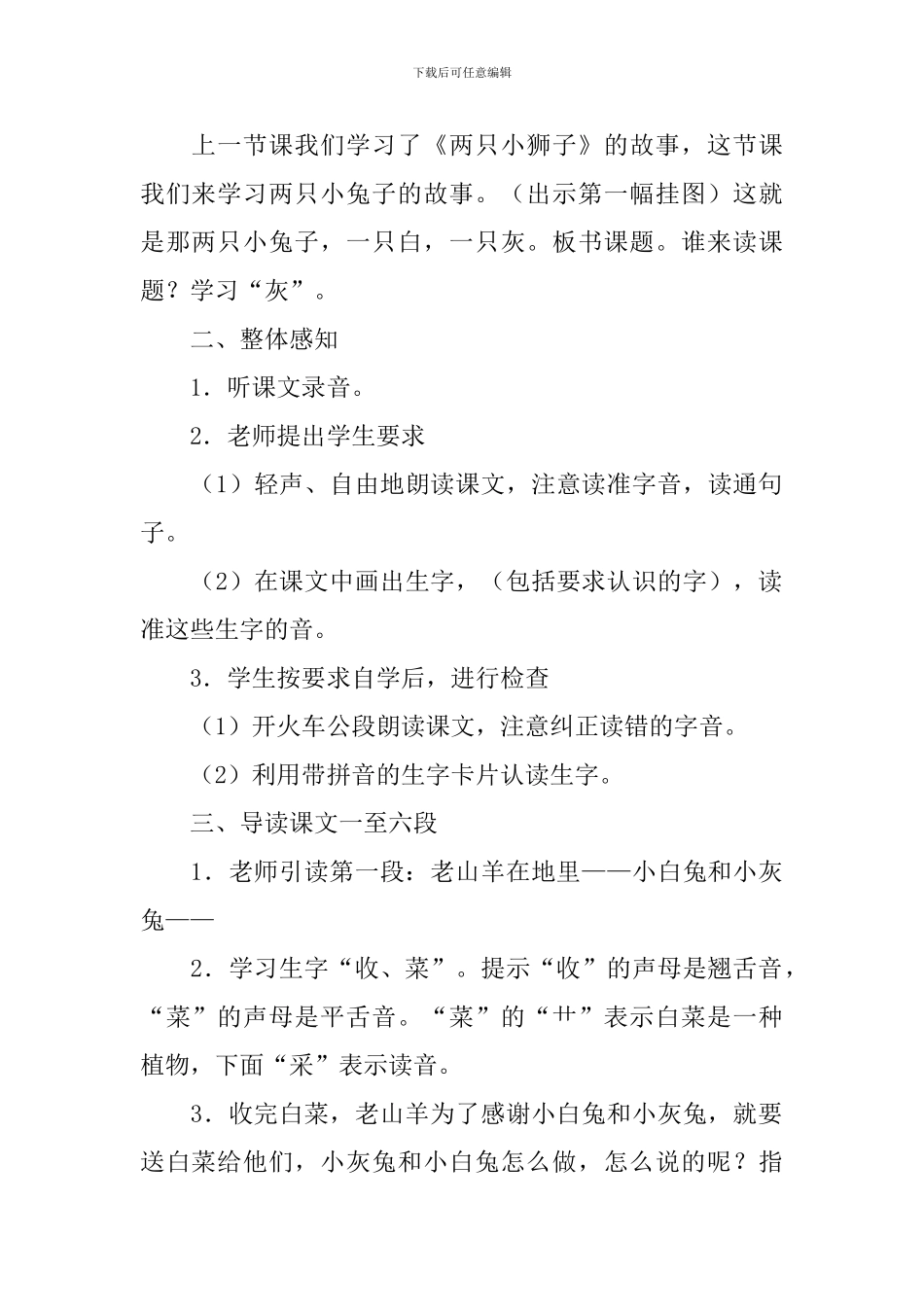 下载后可任意编辑

上一节课我们学习了《两只小狮子》的故事，这节课我们来学习两只小兔子的故事。（出示第一幅挂图）这就是那两只小兔子，一只白，一只灰。板书课题。谁来读课题？学习“灰”。

二、整体感知

1．听课文录音。

2．老师提出学生要求

（1）轻声、自由地朗读课文，注意读准字音，读通句子。

（2）在课文中画出生字，（包括要求认识的字），读准这些生字的音。

3．学生按要求自学后，进行检查

（1）开火车公段朗读课文，注意纠正读错的字音。

（2）利用带拼音的生字卡片认读生字。

三、导读课文一至六段

1．老师引读第一段：老山羊在地里——小白兔和小灰兔——

2．学习生字“收、菜”。提示“收”的声母是翘舌音，“菜”的声母是平舌音。“菜”的“艹”表示白菜是一种植物，下面“采”表示读音。

3．收完白菜，老山羊为了感谢小白兔和小灰兔，就要送白菜给他们，小灰兔和小白兔怎么做，怎么说的呢？指